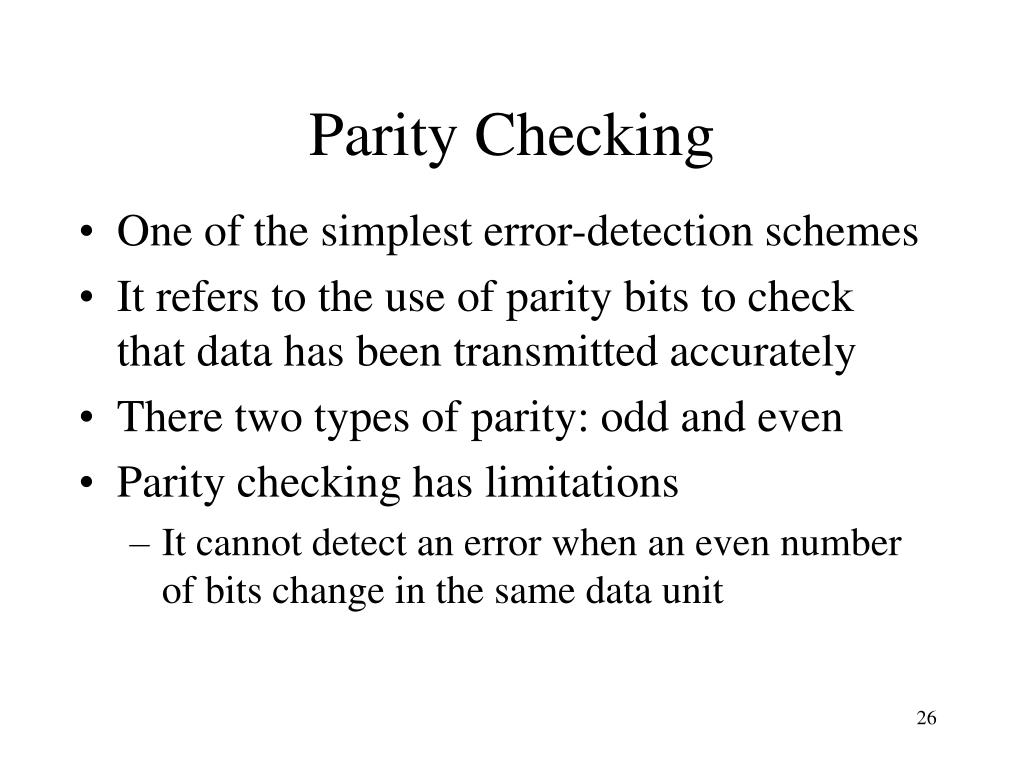 Parity Checking

• One of the simplest error-detection schemes
• It refers to the use of parity bits to check that data has been transmitted accurately
• There two types of parity: odd and even
• Parity checking has limitations
– It cannot detect an error when an even number of bits change in the same data unit

26